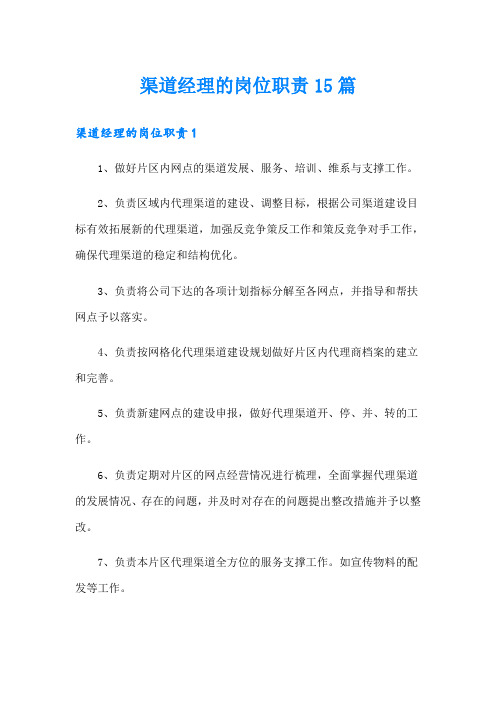 渠道经理的岗位职责15篇

渠道经理的岗位职责1

1、做好片区内网点的渠道发展、服务、培训、维系与支撑工作。

2、负责区域内代理渠道的建设、调整目标，根据公司渠道建设目标有效拓展新的代理渠道，加强反竞争策反工作和策反竞争对手工作，确保代理渠道的稳定和结构优化。

3、负责将公司下达的各项计划指标分解至各网点，并指导和帮扶网点予以落实。

4、负责按网格化代理渠道建设规划做好片区内代理商档案的建立和完善。

5、负责新建网点的建设申报，做好代理渠道开、停、并、转的工作。

6、负责定期对片区的网点经营情况进行梳理，全面掌握代理渠道的发展情况、存在的问题，并及时对存在的问题提出整改措施并予以整改。

7、负责本片区代理渠道全方位的服务支撑工作。如宣传物料的配发等工作。